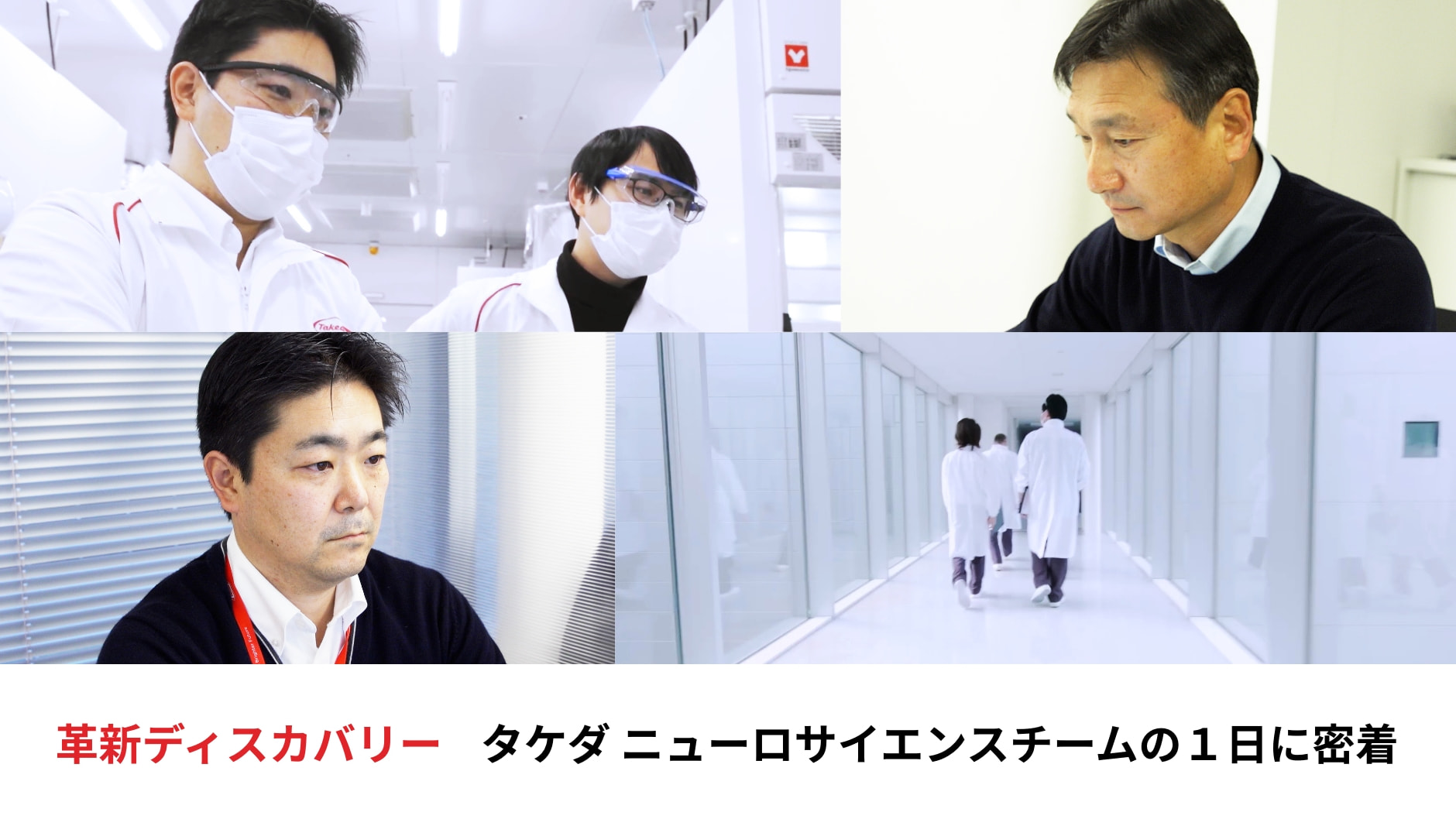 革新ディスカバリー　タケダ ニューロサイエンスチームの１日に密着